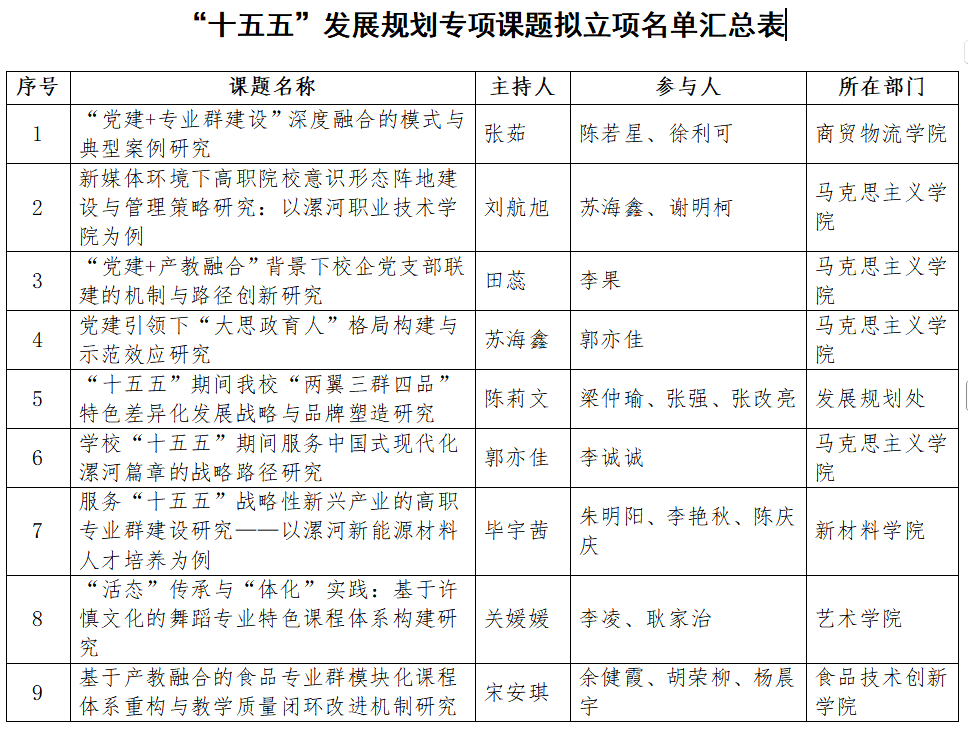 “十五五”发展规划专项课题拟立项名单汇总表

| 序号 | 课题名称 | 主持人 | 参与人 | 所在部门 |
|---|---|---|---|---|
| 1 | “党建+专业群建设”深度融合的模式与典型案例研究 | 张茹 | 陈若星、徐利可 | 商贸物流学院 |
| 2 | 新媒体环境下高职院校意识形态阵地建设与管理策略研究：以漯河职业技术学院为例 | 刘航旭 | 苏海鑫、谢明柯 | 马克思主义学院 |
| 3 | “党建+产教融合”背景下校企党支部联建的机制与路径创新研究 | 田蕊 | 李果 | 马克思主义学院 |
| 4 | 党建引领下“大思政育人”格局构建与示范效应研究 | 苏海鑫 | 郭亦佳 | 马克思主义学院 |
| 5 | “十五五”期间我校“两翼三群四品”特色差异化发展战略与品牌塑造研究 | 陈莉文 | 梁仲瑜、张强、张改亮 | 发展规划处 |
| 6 | 学校“十五五”期间服务中国式现代化漯河篇章的战略路径研究 | 郭亦佳 | 李诚诚 | 马克思主义学院 |
| 7 | 服务“十五五”战略性新兴产业的高职专业群建设研究——以漯河新能源材料人才培养为例 | 毕宇茜 | 朱明阳、李艳秋、陈庆庆 | 新材料学院 |
| 8 | “活态”传承与“体化”实践：基于许慎文化的舞蹈专业特色课程体系构建研究 | 关媛媛 | 李凌、耿家治 | 艺术学院 |
| 9 | 基于产教融合的食品专业群模块化课程体系重构与教学质量闭环改进机制研究 | 宋安琪 | 余健霞、胡荣柳、杨晨宇 | 食品技术创新学院 |